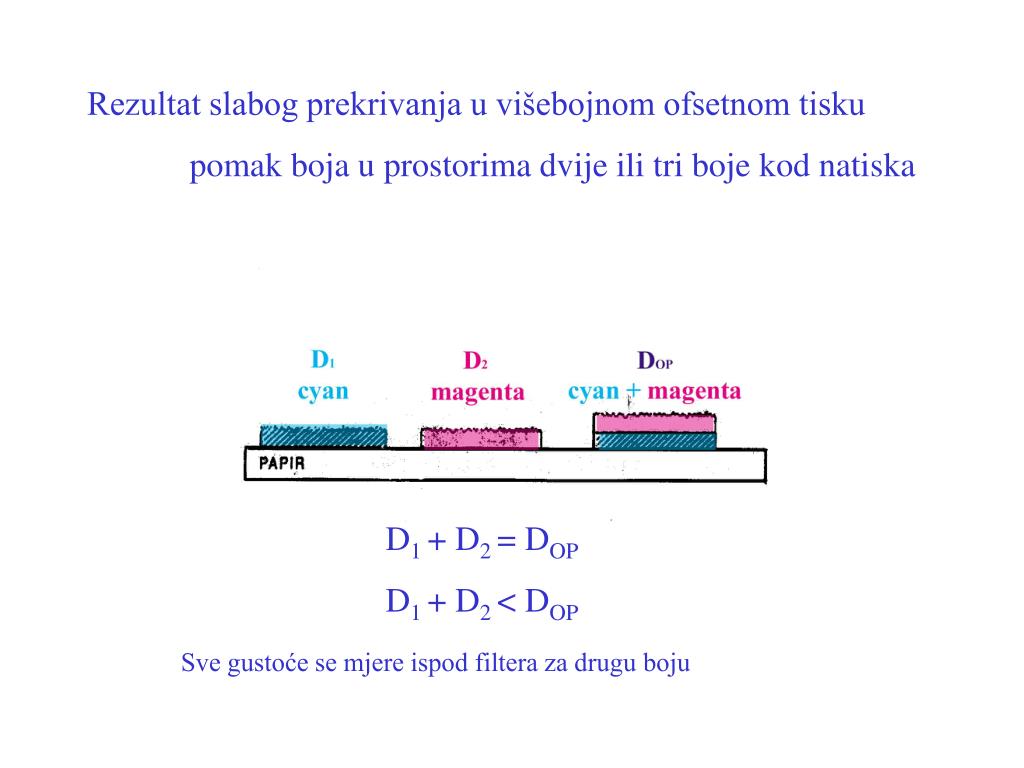 Rezultat slabog prekrivanja u višebojnom ofsetnom tisku

pomak boja u prostorima dvije ili tri boje kod natiska

$D_1$
cyan

$D_2$
magenta

$D_{OP}$
cyan + magenta

PAPIR

$D_1 + D_2 = D_{OP}$

$D_1 + D_2 < D_{OP}$

Sve gustoće se mjere ispod filtera za drugu boju